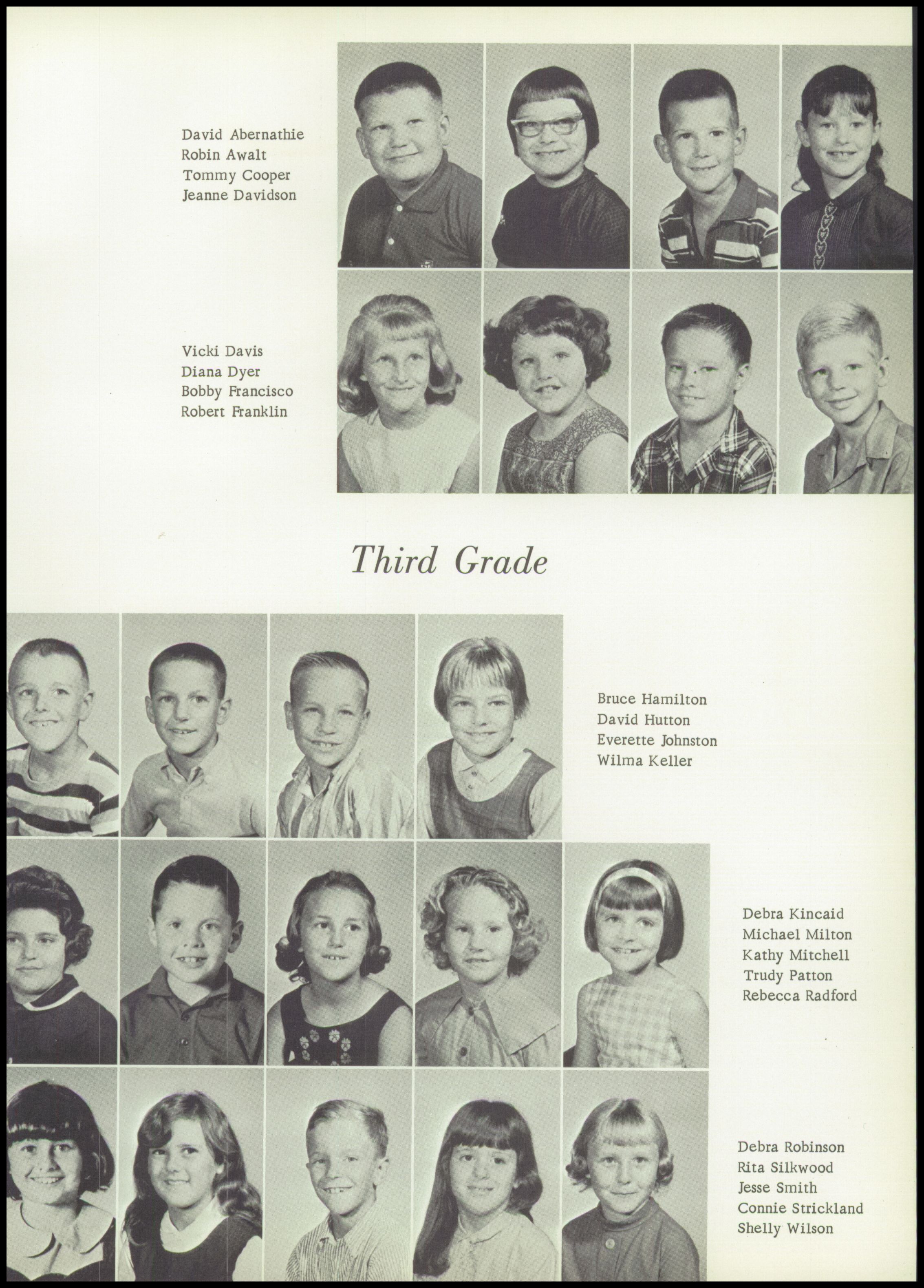 David Abernathie
Robin Awalt
Tommy Cooper
Jeanne Davidson

Vicki Davis
Diana Dyer
Bobby Francisco
Robert Franklin

Third Grade

Bruce Hamilton
David Hutton
Everette Johnston
Wilma Keller

Debra Kincaid
Michael Milton
Kathy Mitchell
Trudy Patton
Rebecca Radford

Debra Robinson
Rita Silkwood
Jesse Smith
Connie Strickland
Shelly Wilson